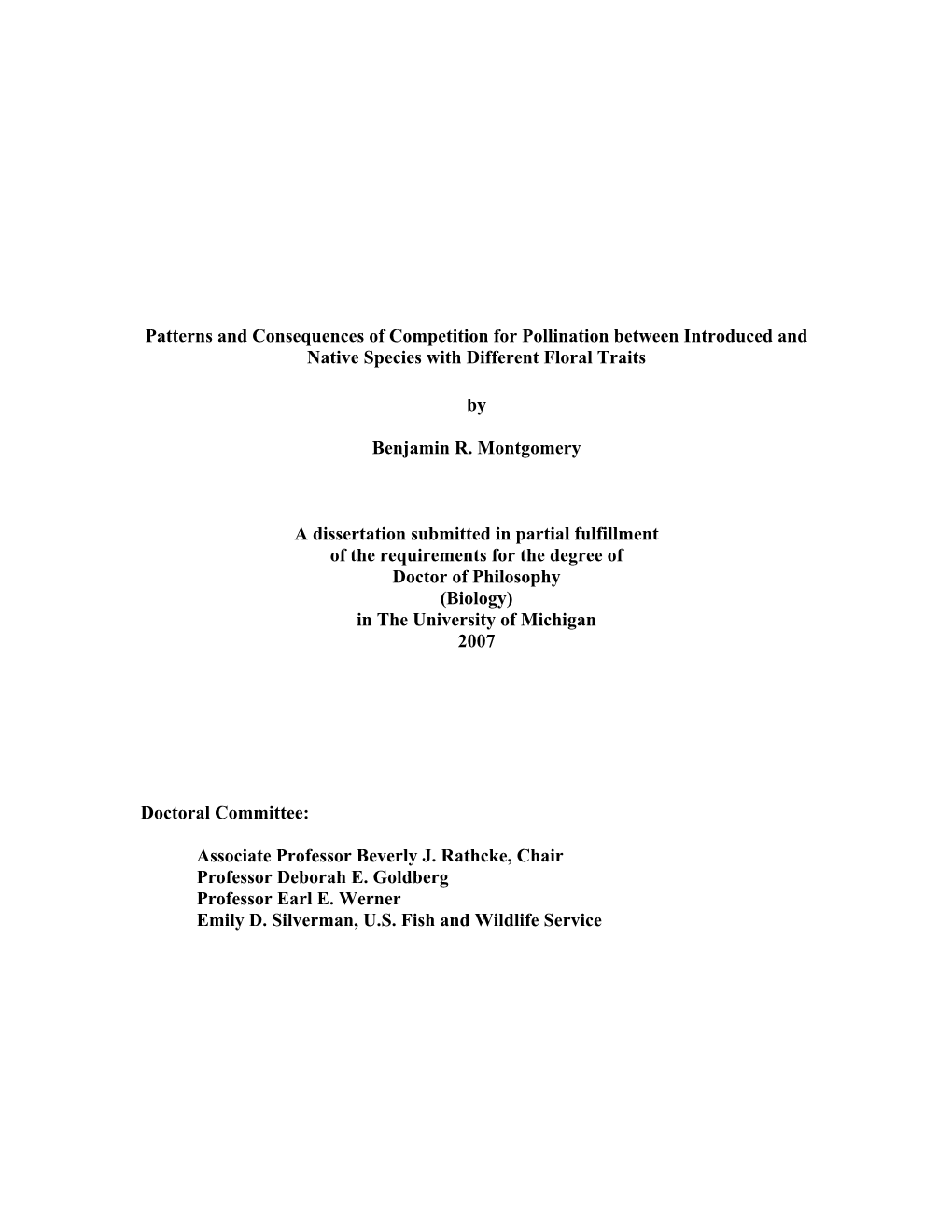 Patterns and Consequences of Competition for Pollination between Introduced and Native Species with Different Floral Traits

by

Benjamin R. Montgomery

A dissertation submitted in partial fulfillment
of the requirements for the degree of
Doctor of Philosophy
(Biology)
in The University of Michigan
2007

Doctoral Committee:

Associate Professor Beverly J. Rathcke, Chair
Professor Deborah E. Goldberg
Professor Earl E. Werner
Emily D. Silverman, U.S. Fish and Wildlife Service